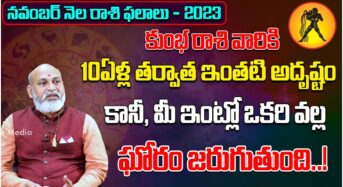 నవంబర్ నెల రాశి ఫలాలు - 2023

కుంభ రాశి వారికి

10ఏళ్ల తర్వాత ఇంతటి అదృష్టం

కానీ, మీ ఇంట్లో ఒకరి వల్ల

ఘోరం జరుగుతుంది..!

Media